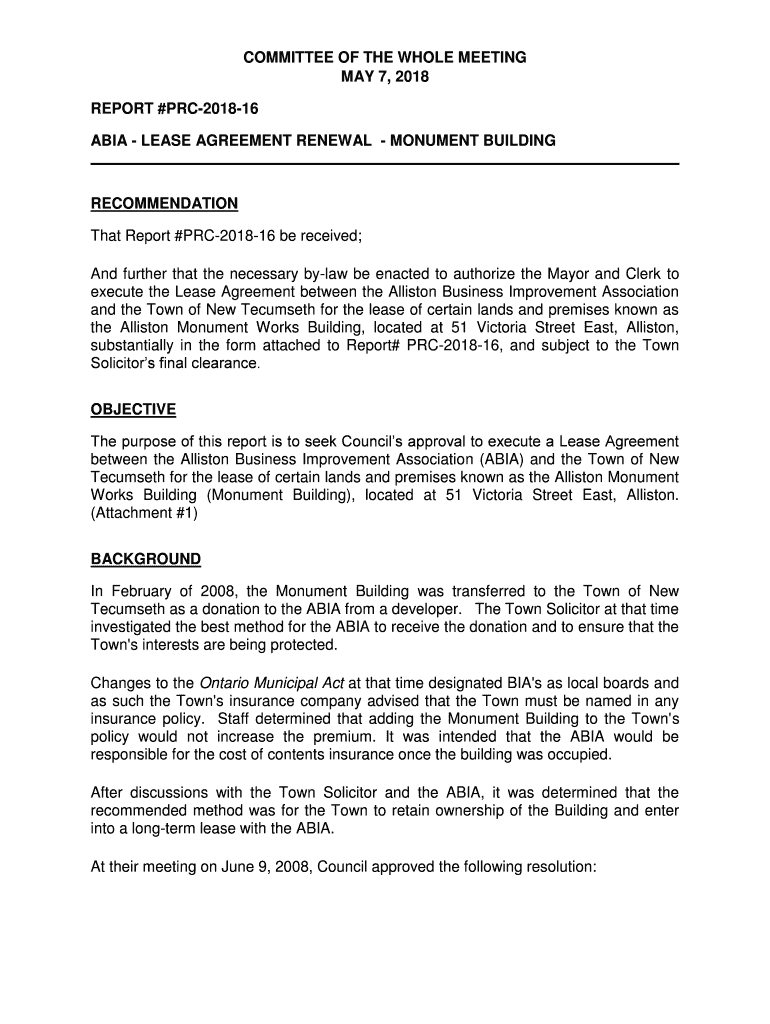 COMMITTEE OF THE WHOLE MEETING
MAY 7, 2018

REPORT #PRC-2018-16

ABIA - LEASE AGREEMENT RENEWAL - MONUMENT BUILDING

RECOMMENDATION

That Report #PRC-2018-16 be received;

And further that the necessary by-law be enacted to authorize the Mayor and Clerk to execute the Lease Agreement between the Alliston Business Improvement Association and the Town of New Tecumseth for the lease of certain lands and premises known as the Alliston Monument Works Building, located at 51 Victoria Street East, Alliston, substantially in the form attached to Report# PRC-2018-16, and subject to the Town Solicitor's final clearance.

OBJECTIVE

The purpose of this report is to seek Council's approval to execute a Lease Agreement between the Alliston Business Improvement Association (ABIA) and the Town of New Tecumseth for the lease of certain lands and premises known as the Alliston Monument Works Building (Monument Building), located at 51 Victoria Street East, Alliston. (Attachment #1)

BACKGROUND

In February of 2008, the Monument Building was transferred to the Town of New Tecumseth as a donation to the ABIA from a developer. The Town Solicitor at that time investigated the best method for the ABIA to receive the donation and to ensure that the Town's interests are being protected.

Changes to the Ontario Municipal Act at that time designated BIA's as local boards and as such the Town's insurance company advised that the Town must be named in any insurance policy. Staff determined that adding the Monument Building to the Town's policy would not increase the premium. It was intended that the ABIA would be responsible for the cost of contents insurance once the building was occupied.

After discussions with the Town Solicitor and the ABIA, it was determined that the recommended method was for the Town to retain ownership of the Building and enter into a long-term lease with the ABIA.

At their meeting on June 9, 2008, Council approved the following resolution: